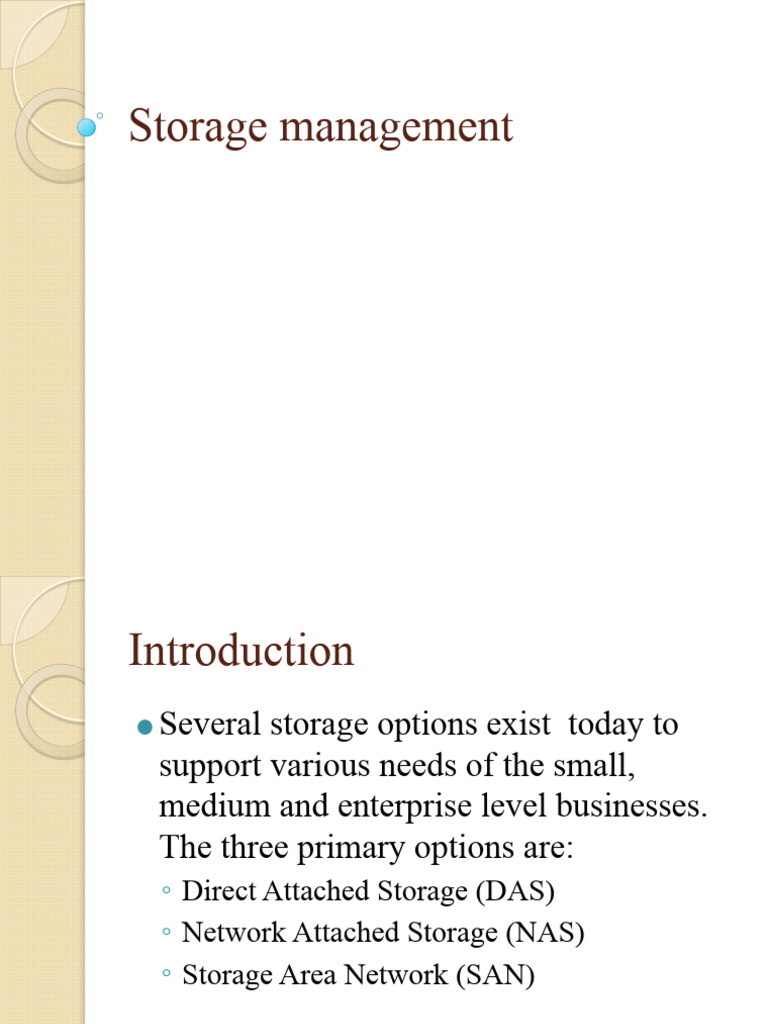 Storage management

Introduction

Several storage options exist today to support various needs of the small, medium and enterprise level businesses. The three primary options are:

◦ Direct Attached Storage (DAS)
◦ Network Attached Storage (NAS)
◦ Storage Area Network (SAN)